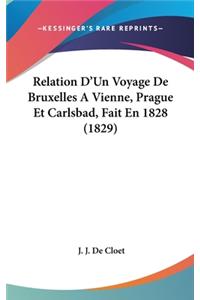 —KESSINGER'S RARE REPRINTS—

Relation D'Un Voyage De Bruxelles A Vienne, Prague Et Carlsbad, Fait En 1828 (1829)

J. J. De Cloet